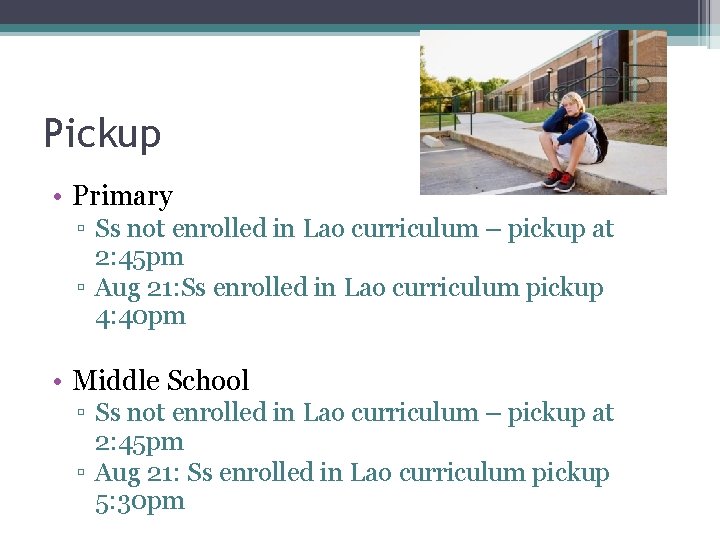 Pickup

• Primary
▫ Ss not enrolled in Lao curriculum – pickup at 2:45pm
▫ Aug 21:Ss enrolled in Lao curriculum pickup 4:40pm

• Middle School
▫ Ss not enrolled in Lao curriculum – pickup at 2:45pm
▫ Aug 21: Ss enrolled in Lao curriculum pickup 5:30pm